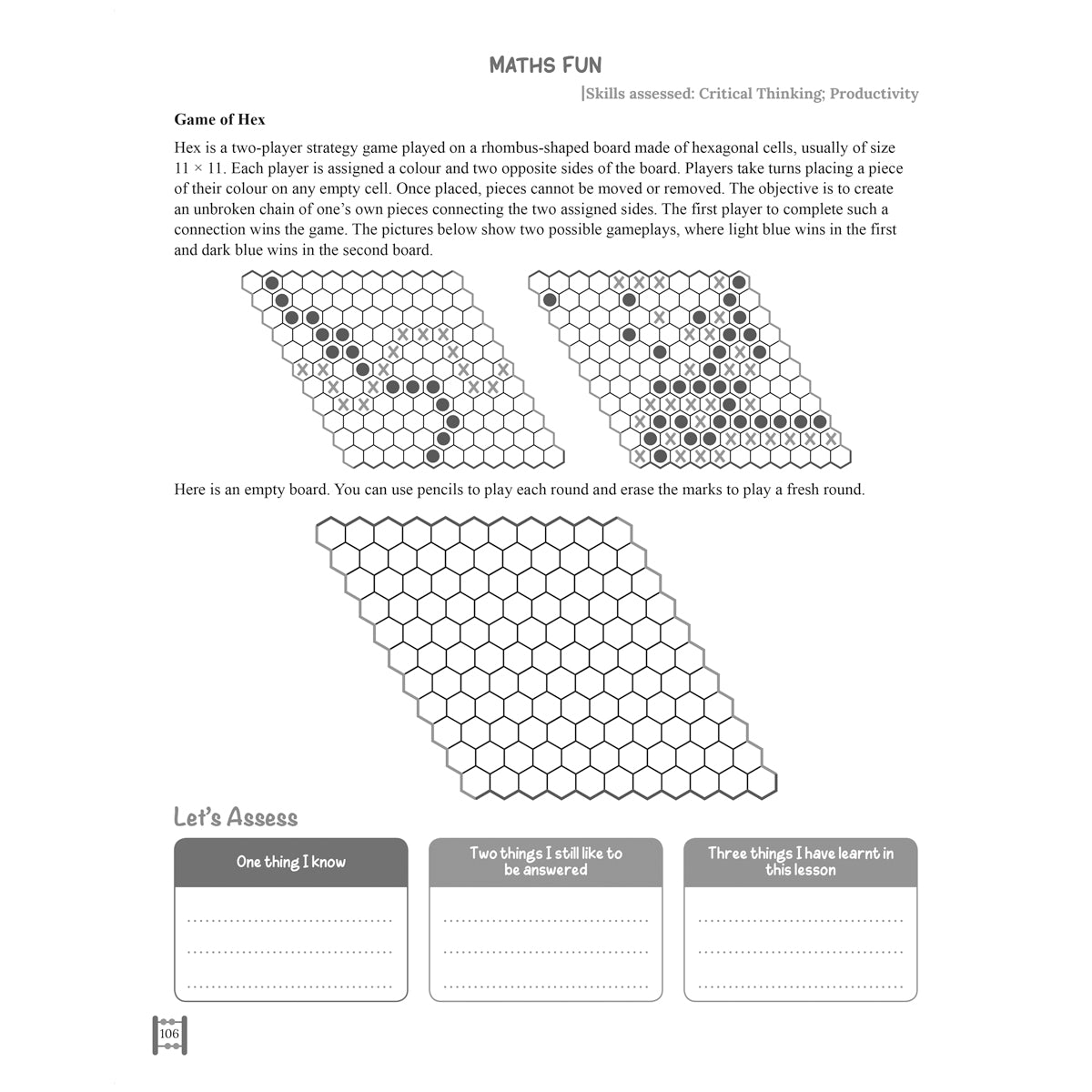 MATHS FUN

|Skills assessed: Critical Thinking; Productivity

Game of Hex

Hex is a two-player strategy game played on a rhombus-shaped board made of hexagonal cells, usually of size 11 × 11. Each player is assigned a colour and two opposite sides of the board. Players take turns placing a piece of their colour on any empty cell. Once placed, pieces cannot be moved or removed. The objective is to create an unbroken chain of one's own pieces connecting the two assigned sides. The first player to complete such a connection wins the game. The pictures below show two possible gameplays, where light blue wins in the first and dark blue wins in the second board.

Here is an empty board. You can use pencils to play each round and erase the marks to play a fresh round.

Let's Assess

One thing I know

____
____
____

Two things I still like to be answered

____
____
____

Three things I have learnt in this lesson

____
____
____

106